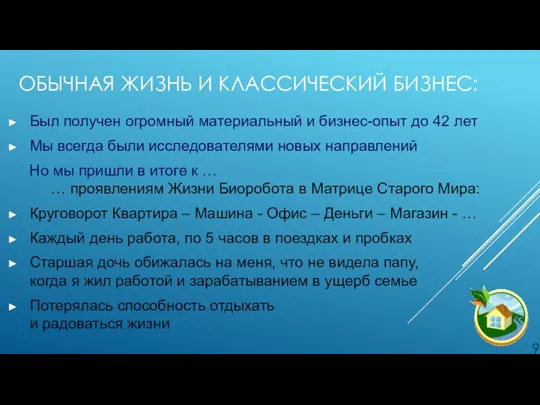 ОБЫЧНАЯ ЖИЗНЬ И КЛАССИЧЕСКИЙ БИЗНЕС:

► Был получен огромный материальный и бизнес-опыт до 42 лет

► Мы всегда были исследователями новых направлений

Но мы пришли в итоге к …
… проявлениям Жизни Биоробота в Матрице Старого Мира:

► Круговорот Квартира – Машина - Офис – Деньги – Магазин - …

► Каждый день работа, по 5 часов в поездках и пробках

► Старшая дочь обижалась на меня, что не видела папу, когда я жил работой и зарабатыванием в ущерб семье

► Потерялась способность отдыхать и радоваться жизни

9